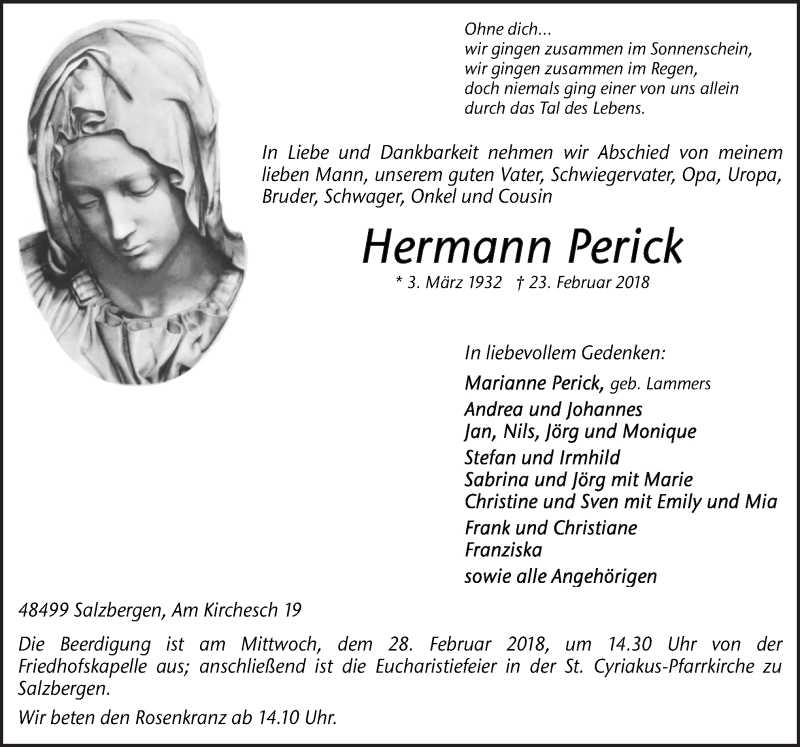 Ohne dich...
wir gingen zusammen im Sonnenschein,
wir gingen zusammen im Regen,
doch niemals ging einer von uns allein
durch das Tal des Lebens.

In Liebe und Dankbarkeit nehmen wir Abschied von meinem lieben Mann, unserem guten Vater, Schwiegervater, Opa, Uropa, Bruder, Schwager, Onkel und Cousin

Hermann Perick

* 3. März 1932 † 23. Februar 2018

In liebevollem Gedenken:

Marianne Perick, geb. Lammers
Andrea und Johannes
Jan, Nils, Jörg und Monique
Stefan und Irmhild
Sabrina und Jörg mit Marie
Christine und Sven mit Emily und Mia
Frank und Christiane
Franziska
sowie alle Angehörigen

48499 Salzbergen, Am Kirchesch 19

Die Beerdigung ist am Mittwoch, dem 28. Februar 2018, um 14.30 Uhr von der Friedhofskapelle aus; anschließend ist die Eucharistiefeier in der St. Cyriakus-Pfarrkirche zu Salzbergen.

Wir beten den Rosenkranz ab 14.10 Uhr.